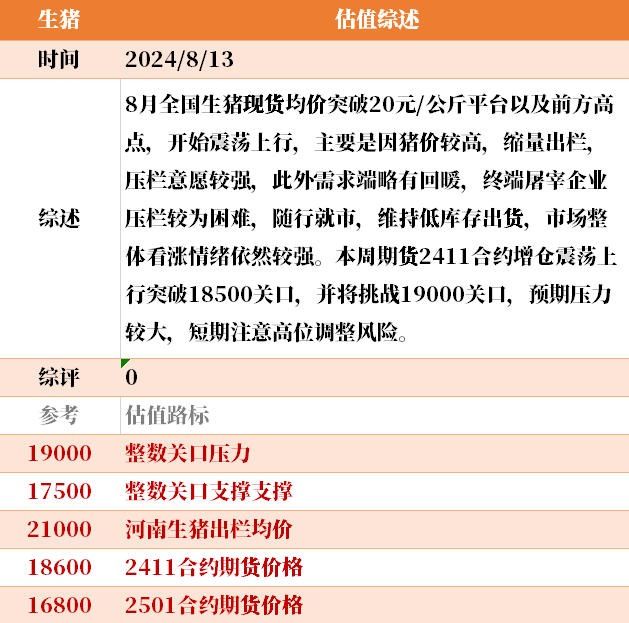 | 生猪 | 估值综述 |
|---|---|
| 时间 | 2024/8/13 |
| 综述 | 8月全国生猪现货均价突破20元/公斤平台以及前方高点，开始震荡上行，主要是因猪价较高，缩量出栏，压栏意愿较强，此外需求端略有回暖，终端屠宰企业压栏较为困难，随行就市，维持低库存出货，市场整体看涨情绪依然较强。本周期货2411合约增仓震荡上行突破18500关口，并将挑战19000关口，预期压力较大，短期注意高位调整风险。 |
| 综评 | 0 |
| 参考 | 估值路标 |
| 19000 | 整数关口压力 |
| 17500 | 整数关口支撑支撑 |
| 21000 | 河南生猪出栏均价 |
| 18600 | 2411合约期货价格 |
| 16800 | 2501合约期货价格 |